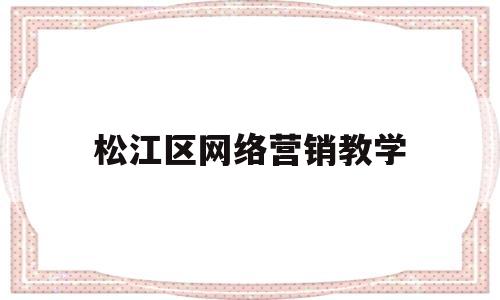 松江区网络营销教学